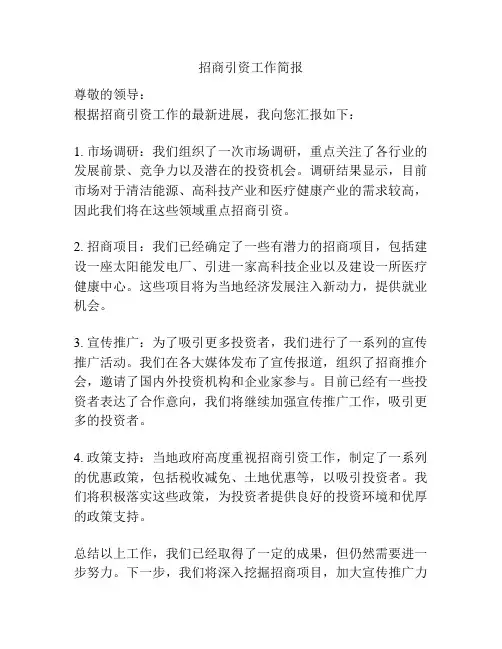 招商引资工作简报

尊敬的领导：
根据招商引资工作的最新进展，我向您汇报如下：

1. 市场调研：我们组织了一次市场调研，重点关注了各行业的发展前景、竞争力以及潜在的投资机会。调研结果显示，目前市场对于清洁能源、高科技产业和医疗健康产业的需求较高，因此我们将在这些领域重点招商引资。

2. 招商项目：我们已经确定了一些有潜力的招商项目，包括建设一座太阳能发电厂、引进一家高科技企业以及建设一所医疗健康中心。这些项目将为当地经济发展注入新动力，提供就业机会。

3. 宣传推广：为了吸引更多投资者，我们进行了一系列的宣传推广活动。我们在各大媒体发布了宣传报道，组织了招商推介会，邀请了国内外投资机构和企业家参与。目前已经有一些投资者表达了合作意向，我们将继续加强宣传推广工作，吸引更多的投资者。

4. 政策支持：当地政府高度重视招商引资工作，制定了一系列的优惠政策，包括税收减免、土地优惠等，以吸引投资者。我们将积极落实这些政策，为投资者提供良好的投资环境和优厚的政策支持。

总结以上工作，我们已经取得了一定的成果，但仍然需要进一步努力。下一步，我们将深入挖掘招商项目，加大宣传推广力